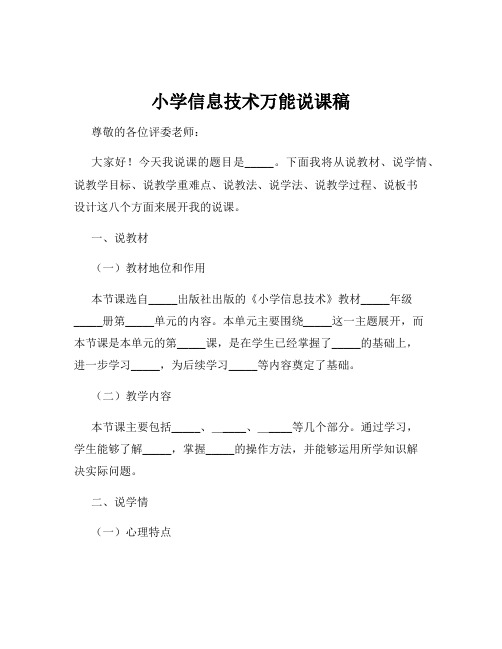 小学信息技术万能说课稿

尊敬的各位评委老师：

大家好！今天我说课的题目是_____。下面我将从说教材、说学情、说教学目标、说教学重难点、说教法、说学法、说教学过程、说板书设计这八个方面来展开我的说课。

一、说教材

（一）教材地位和作用

本节课选自_____出版社出版的《小学信息技术》教材_____年级_____册第_____单元的内容。本单元主要围绕_____这一主题展开，而本节课是本单元的第_____课，是在学生已经掌握了_____的基础上，进一步学习_____，为后续学习_____等内容奠定了基础。

（二）教学内容

本节课主要包括_____、_____、_____等几个部分。通过学习，学生能够了解_____，掌握_____的操作方法，并能够运用所学知识解决实际问题。

二、说学情

（一）心理特点